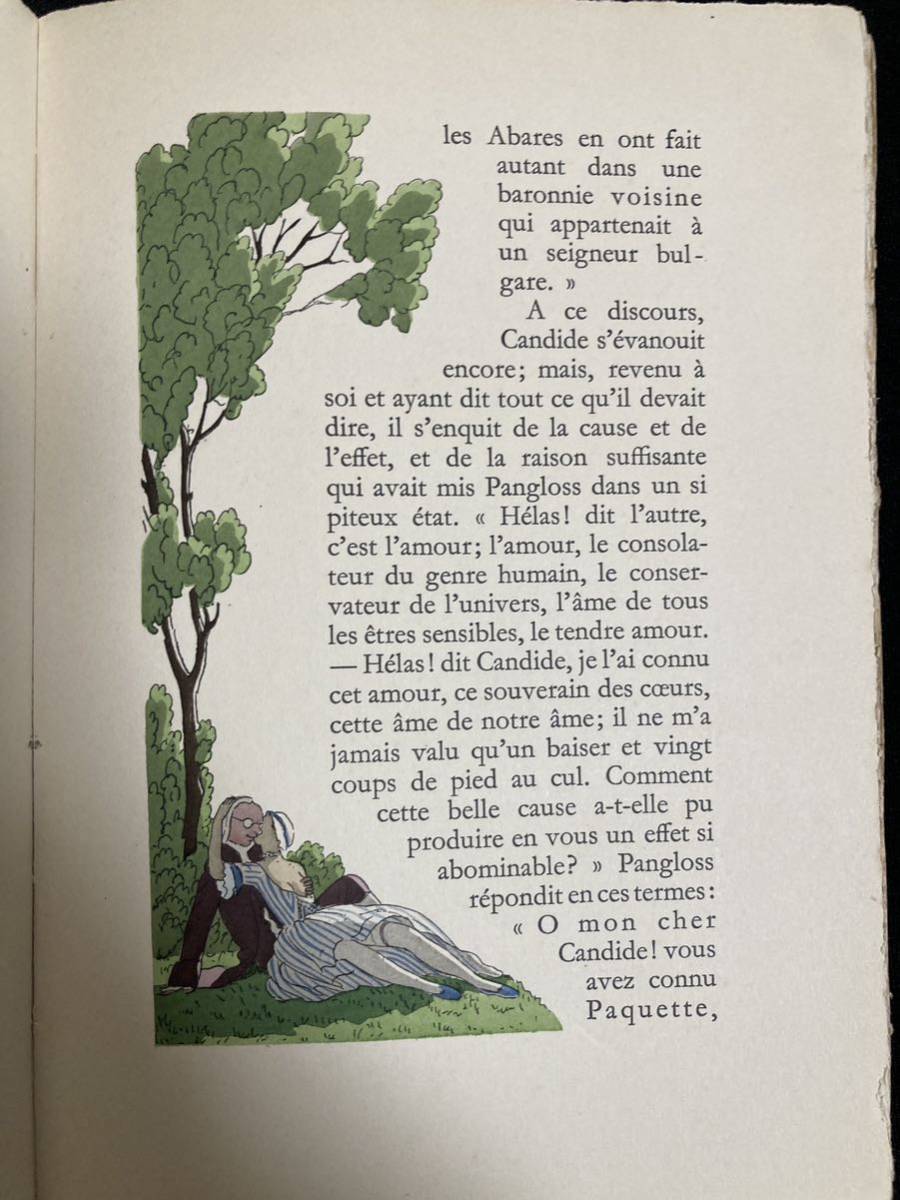 les Abares en ont fait autant dans une baronnie voisine qui appartenait à un seigneur bulgare. »

A ce discours, Candide s'évanouit encore; mais, revenu à soi et ayant dit tout ce qu'il devait dire, il s'enquit de la cause et de l'effet, et de la raison suffisante qui avait mis Pangloss dans un si piteux état. « Hélas! dit l'autre, c'est l'amour; l'amour, le consolateur du genre humain, le conservateur de l'univers, l'âme de tous les êtres sensibles, le tendre amour. — Hélas! dit Candide, je l'ai connu cet amour, ce souverain des cœurs, cette âme de notre âme; il ne m'a jamais valu qu'un baiser et vingt coups de pied au cul. Comment cette belle cause a-t-elle pu produire en vous un effet si abominable? » Pangloss répondit en ces termes: « O mon cher Candide! vous avez connu Paquette,